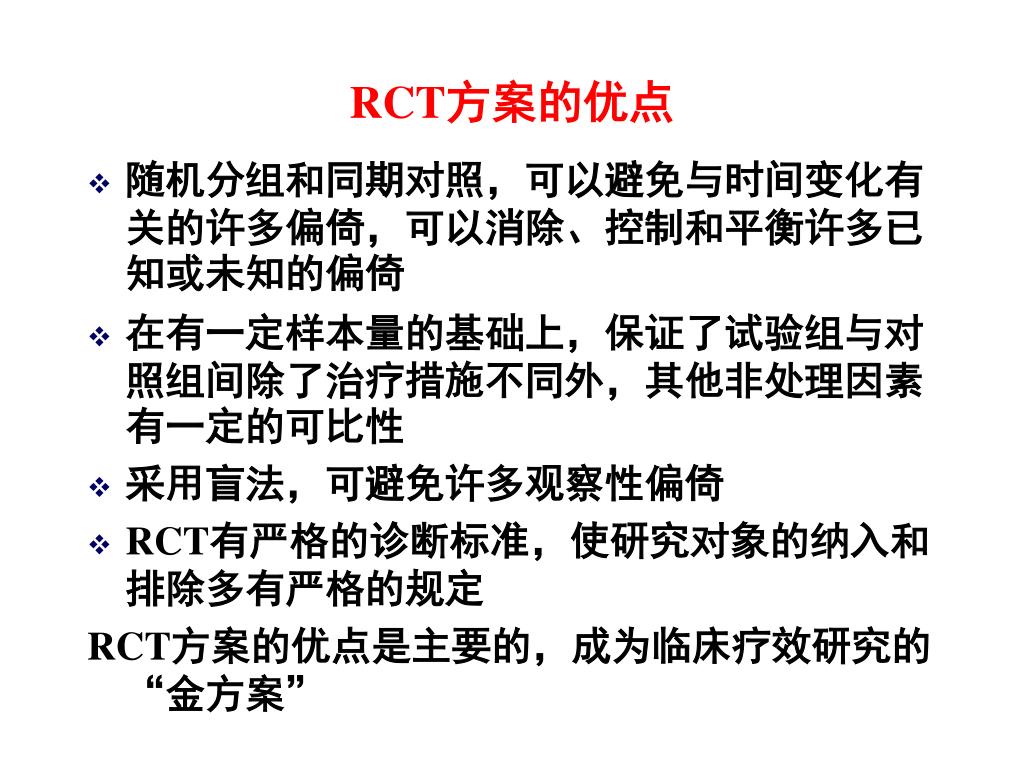 RCT方案的优点

❖ 随机分组和同期对照，可以避免与时间变化有关的许多偏倚，可以消除、控制和平衡许多已知或未知的偏倚

❖ 在有一定样本量的基础上，保证了试验组与对照组间除了治疗措施不同外，其他非处理因素有一定的可比性

❖ 采用盲法，可避免许多观察性偏倚

❖ RCT有严格的诊断标准，使研究对象的纳入和排除多有严格的规定

RCT方案的优点是主要的，成为临床疗效研究的“金方案”